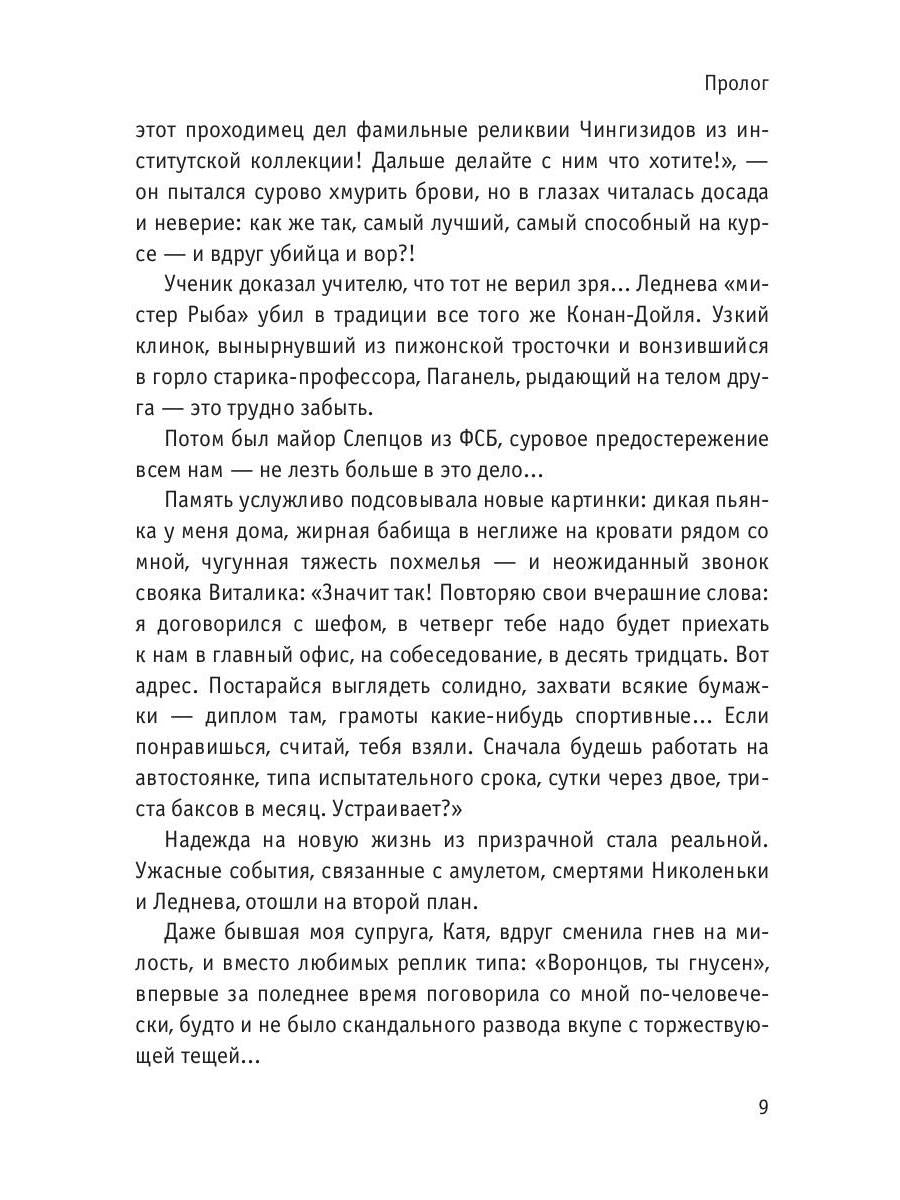 Пролог

этот проходимец дел фамильные реликвии Чингизидов из институтской коллекции! Дальше делайте с ним что хотите!», — он пытался сурово хмурить брови, но в глазах читалась досада и неверие: как же так, самый лучший, самый способный на курсе — и вдруг убийца и вор?!

Ученик доказал учителю, что тот не верил зря... Леднева «мистер Рыба» убил в традиции все того же Конан-Дойля. Узкий клинок, вынырнувший из пижонской тросточки и вонзившийся в горло старика-профессора, Паганель, рыдающий на телом друга — это трудно забыть.

Потом был майор Слепцов из ФСБ, суровое предостережение всем нам — не лезть больше в это дело...

Память услужливо подсовывала новые картинки: дикая пьянка у меня дома, жирная бабища в неглиже на кровати рядом со мной, чугунная тяжесть похмелья — и неожиданный звонок свояка Виталика: «Значит так! Повторяю свои вчерашние слова: я договорился с шефом, в четверг тебе надо будет приехать к нам в главный офис, на собеседование, в десять тридцать. Вот адрес. Постарайся выглядеть солидно, захвати всякие бумажки — диплом там, грамоты какие-нибудь спортивные... Если понравишься, считай, тебя взяли. Сначала будешь работать на автостоянке, типа испытательного срока, сутки через двое, триста баксов в месяц. Устраивает?»

Надежда на новую жизнь из призрачной стала реальной. Ужасные события, связанные с амулетом, смертями Николеньки и Леднева, отошли на второй план.

Даже бывшая моя супруга, Катя, вдруг сменила гнев на милость, и вместо любимых реплик типа: «Воронцов, ты гнусен», впервые за поледнее время поговорила со мной по-человечески, будто и не было скандального развода вкупе с торжествующей тещей...

9